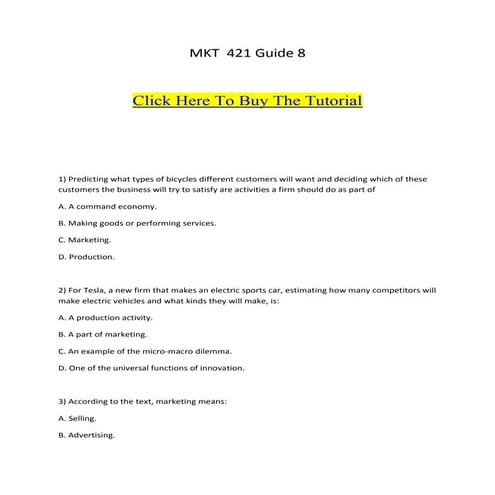 MKT 421 Guide 8

Click Here To Buy The Tutorial

1) Predicting what types of bicycles different customers will want and deciding which of these customers the business will try to satisfy are activities a firm should do as part of

A. A command economy.

B. Making goods or performing services.

C. Marketing.

D. Production.

2) For Tesla, a new firm that makes an electric sports car, estimating how many competitors will make electric vehicles and what kinds they will make, is:

A. A production activity.

B. A part of marketing.

C. An example of the micro-macro dilemma.

D. One of the universal functions of innovation.

3) According to the text, marketing means:

A. Selling.

B. Advertising.